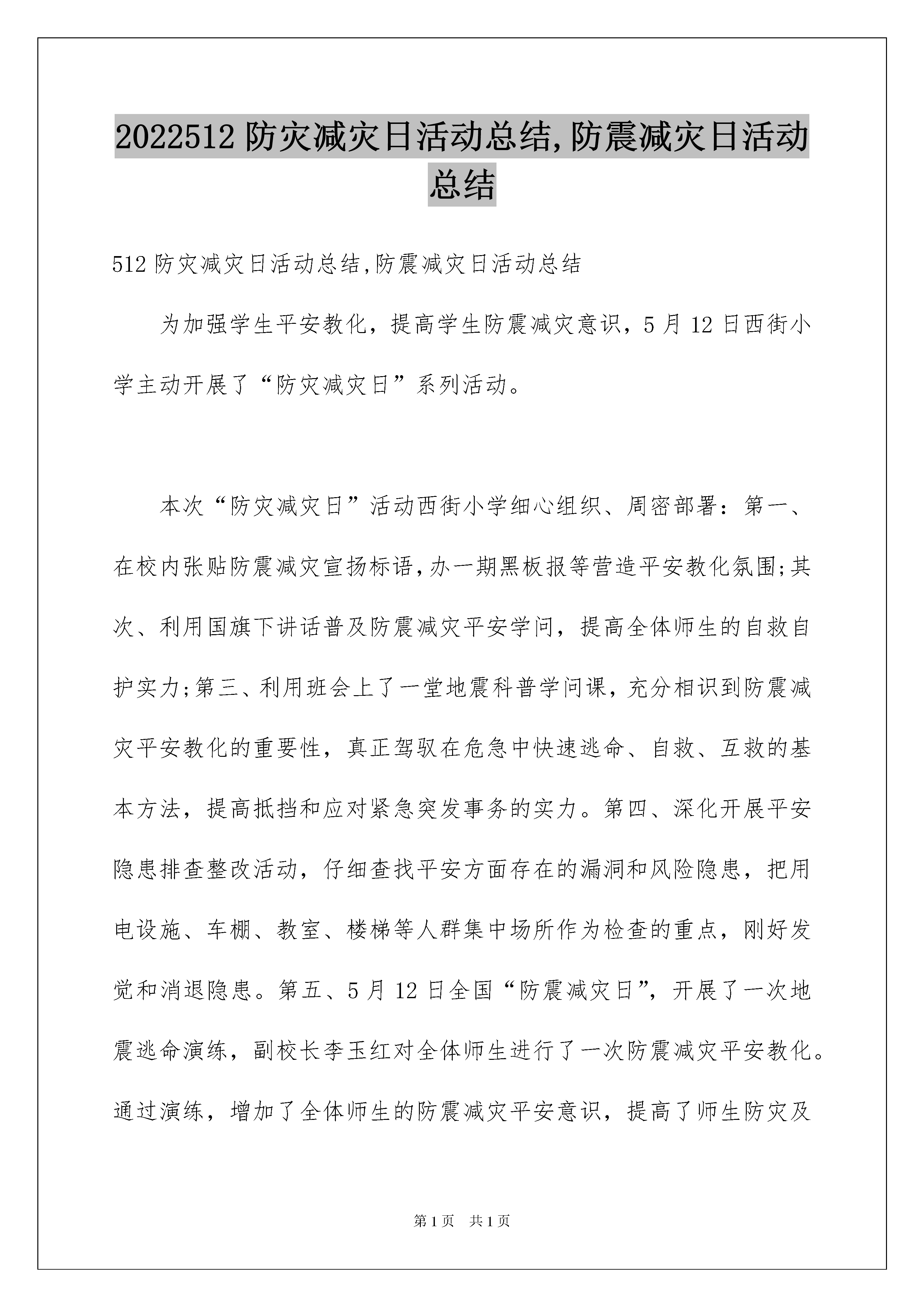 2022512 防灾减灾日活动总结,防震减灾日活动总结

512 防灾减灾日活动总结,防震减灾日活动总结

为加强学生平安教化，提高学生防震减灾意识，5 月 12 日西街小学主动开展了“防灾减灾日”系列活动。

本次“防灾减灾日”活动西街小学细心组织、周密部署：第一、在校内张贴防震减灾宣扬标语,办一期黑板报等营造平安教化氛围;其次、利用国旗下讲话普及防震减灾平安学问，提高全体师生的自救自护实力;第三、利用班会上了一堂地震科普学问课，充分相识到防震减灾平安教化的重要性，真正驾驭在危急中快速逃命、自救、互救的基本方法，提高抵挡和应对紧急突发事务的实力。第四、深化开展平安隐患排查整改活动，仔细查找平安方面存在的漏洞和风险隐患，把用电设施、车棚、教室、楼梯等人群集中场所作为检查的重点，刚好发觉和消退隐患。第五、5 月 12 日全国“防震减灾日”，开展了一次地震逃命演练，副校长李玉红对全体师生进行了一次防震减灾平安教化。通过演练，增加了全体师生的防震减灾平安意识，提高了师生防灾及

第 1 页　共 1 页